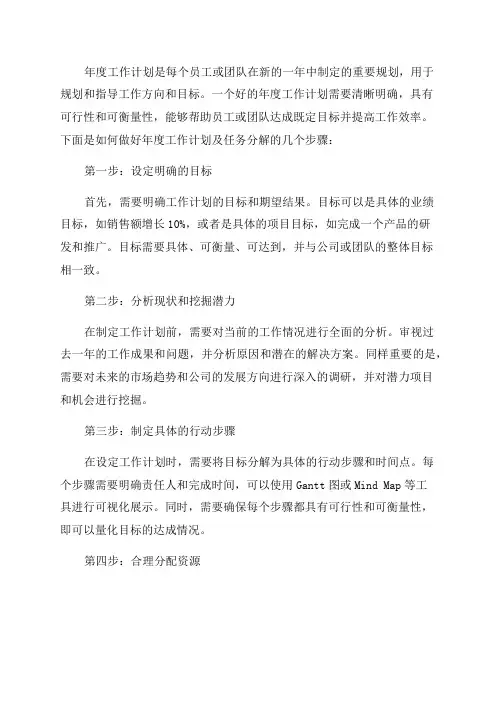 年度工作计划是每个员工或团队在新的一年中制定的重要规划，用于规划和指导工作方向和目标。一个好的年度工作计划需要清晰明确，具有可行性和可衡量性，能够帮助员工或团队达成既定目标并提高工作效率。下面是如何做好年度工作计划及任务分解的几个步骤：

第一步：设定明确的目标

首先，需要明确工作计划的目标和期望结果。目标可以是具体的业绩目标，如销售额增长10%，或者是具体的项目目标，如完成一个产品的研发和推广。目标需要具体、可衡量、可达到，并与公司或团队的整体目标相一致。

第二步：分析现状和挖掘潜力

在制定工作计划前，需要对当前的工作情况进行全面的分析。审视过去一年的工作成果和问题，并分析原因和潜在的解决方案。同样重要的是，需要对未来的市场趋势和公司的发展方向进行深入的调研，并对潜力项目和机会进行挖掘。

第三步：制定具体的行动步骤

在设定工作计划时，需要将目标分解为具体的行动步骤和时间点。每个步骤需要明确责任人和完成时间，可以使用Gantt图或Mind Map等工具进行可视化展示。同时，需要确保每个步骤都具有可行性和可衡量性，即可以量化目标的达成情况。

第四步：合理分配资源